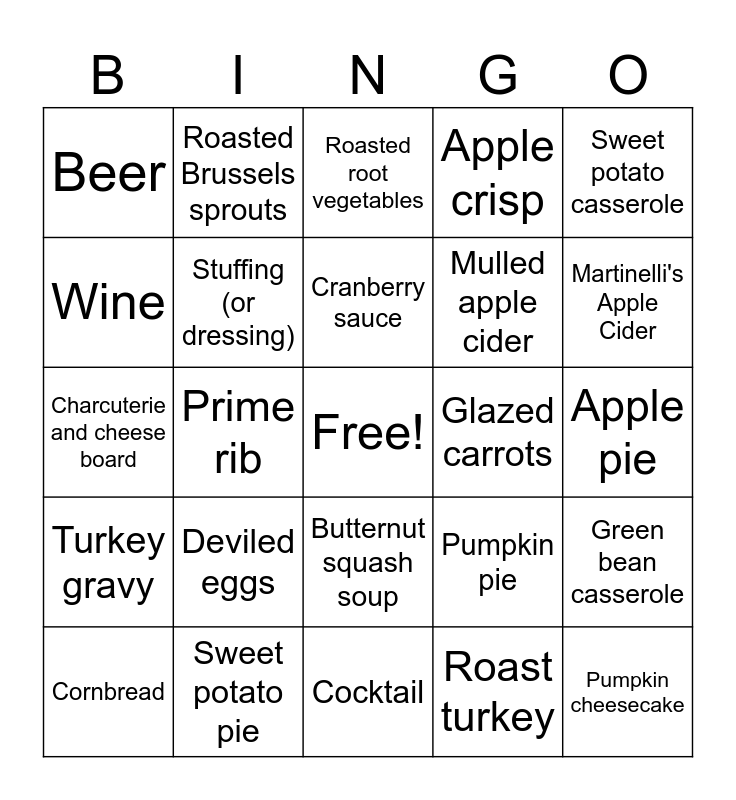 | B | I | N | G | O |
|---|---|---|---|---|
| Beer | Roasted Brussels sprouts | Roasted root vegetables | Apple crisp | Sweet potato casserole |
| Wine | Stuffing (or dressing) | Cranberry sauce | Mulled apple cider | Martinelli's Apple Cider |
| Charcuterie and cheese board | Prime rib | Free! | Glazed carrots | Apple pie |
| Turkey gravy | Deviled eggs | Butternut squash soup | Pumpkin pie | Green bean casserole |
| Cornbread | Sweet potato pie | Cocktail | Roast turkey | Pumpkin cheesecake |